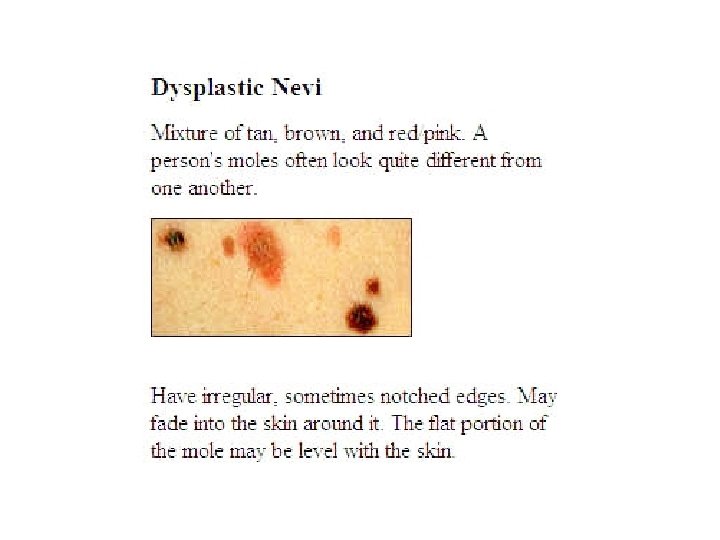 Dysplastic Nevi

Mixture of tan, brown, and red/pink. A person's moles often look quite different from one another.

Have irregular, sometimes notched edges. May fade into the skin around it. The flat portion of the mole may be level with the skin.